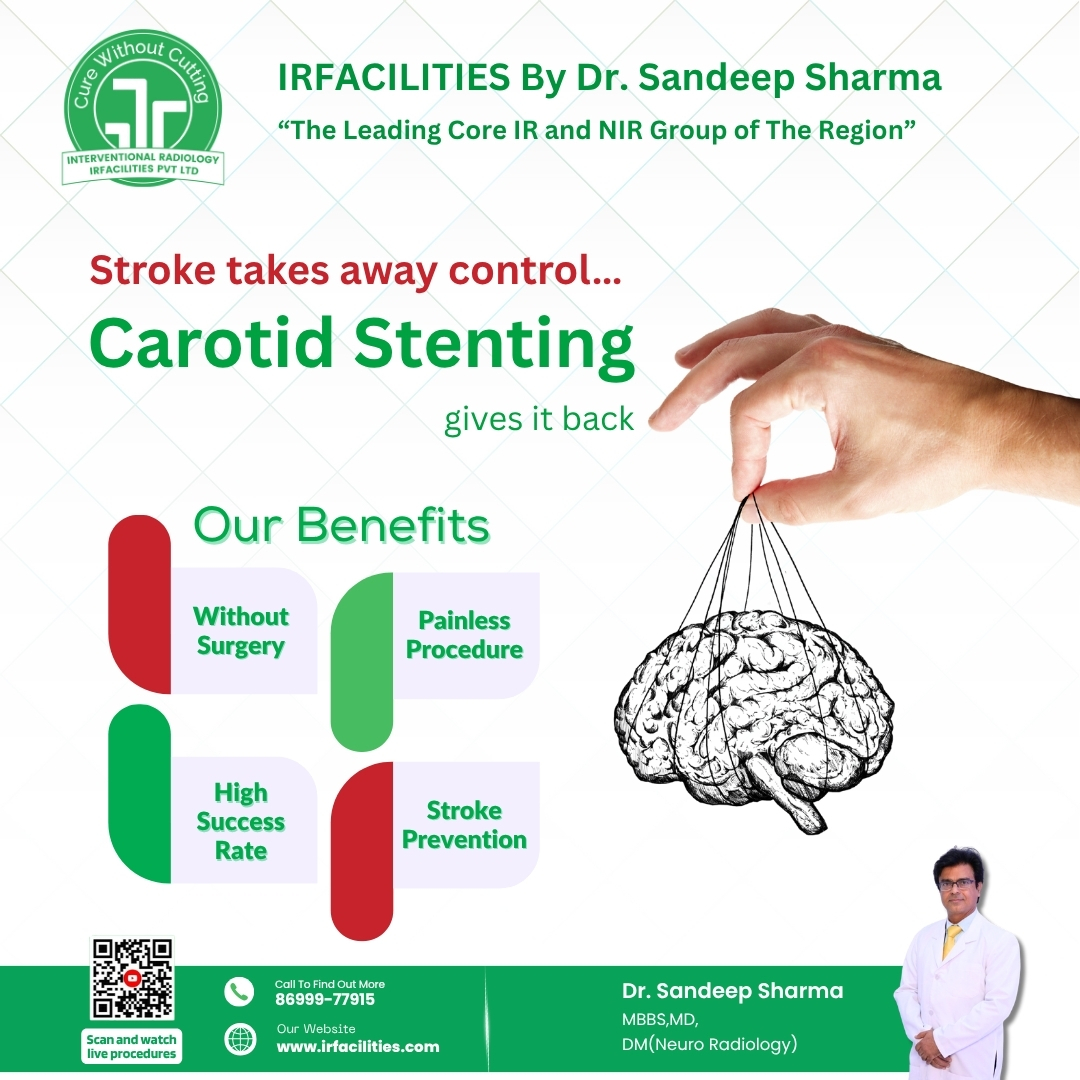 Cure Without Cutting
INTERVENTIONAL RADIOLOGY
IRFACILITIES PVT LTD

IRFACILITIES By Dr. Sandeep Sharma

"The Leading Core IR and NIR Group of The Region"

Stroke takes away control...

Carotid Stenting

gives it back

Our Benefits

Without Surgery

Painless Procedure

High Success Rate

Stroke Prevention

Scan and watch live procedures

Call To Find Out More
86999-77915

Our Website
www.irfacilities.com

Dr. Sandeep Sharma
MBBS,MD,
DM(Neuro Radiology)